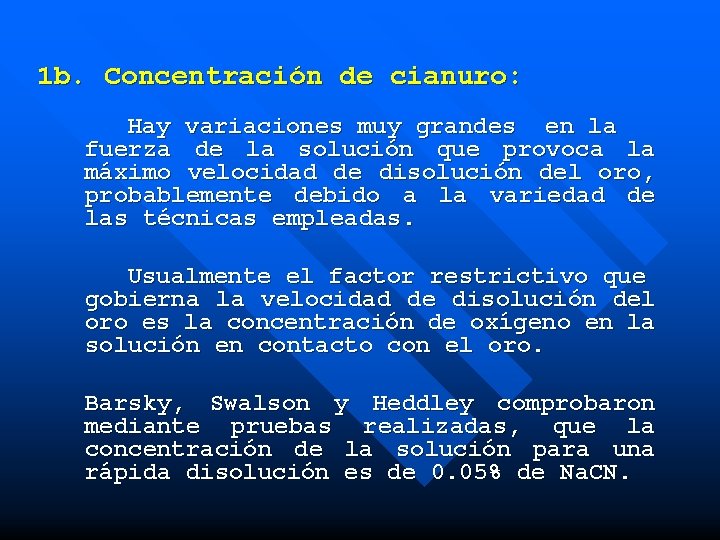 1b. Concentración de cianuro:

Hay variaciones muy grandes en la fuerza de la solución que provoca la máximo velocidad de disolución del oro, probablemente debido a la variedad de las técnicas empleadas.

Usualmente el factor restrictivo que gobierna la velocidad de disolución del oro es la concentración de oxígeno en la solución en contacto con el oro.

Barsky, Swalson y Heddley comprobaron mediante pruebas realizadas, que la concentración de la solución para una rápida disolución es de 0.05% de NaCN.